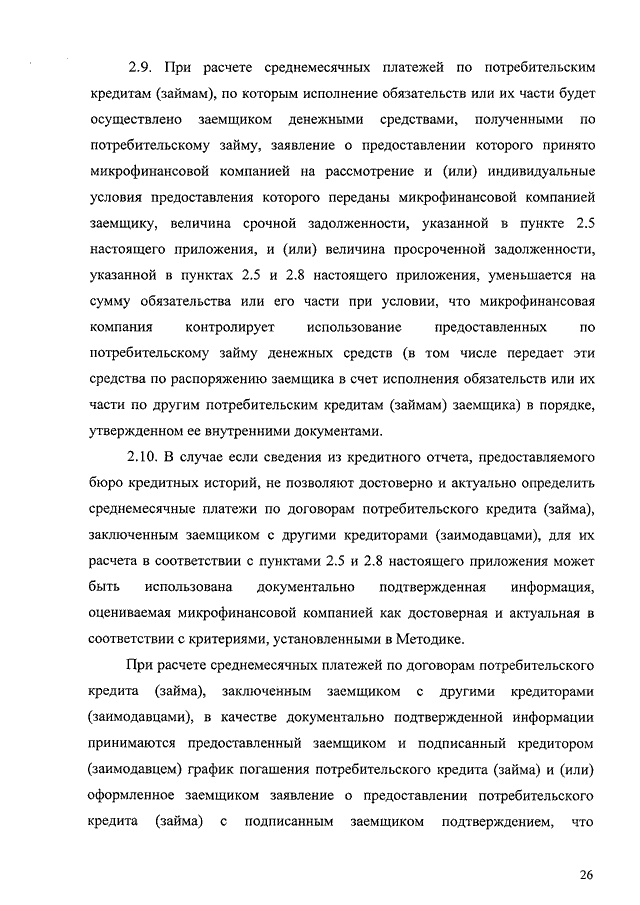 2.9. При расчете среднемесячных платежей по потребительским кредитам (займам), по которым исполнение обязательств или их части будет осуществлено заемщиком денежными средствами, полученными по потребительскому займу, заявление о предоставлении которого принято микрофинансовой компанией на рассмотрение и (или) индивидуальные условия предоставления которого переданы микрофинансовой компанией заемщику, величина срочной задолженности, указанной в пункте 2.5 настоящего приложения, и (или) величина просроченной задолженности, указанной в пунктах 2.5 и 2.8 настоящего приложения, уменьшается на сумму обязательства или его части при условии, что микрофинансовая компания контролирует использование предоставленных по потребительскому займу денежных средств (в том числе передает эти средства по распоряжению заемщика в счет исполнения обязательств или их части по другим потребительским кредитам (займам) заемщика) в порядке, утвержденном ее внутренними документами.

2.10. В случае если сведения из кредитного отчета, предоставляемого бюро кредитных историй, не позволяют достоверно и актуально определить среднемесячные платежи по договорам потребительского кредита (займа), заключенным заемщиком с другими кредиторами (заимодавцами), для их расчета в соответствии с пунктами 2.5 и 2.8 настоящего приложения может быть использована документально подтвержденная информация, оцениваемая микрофинансовой компанией как достоверная и актуальная в соответствии с критериями, установленными в Методике.

При расчете среднемесячных платежей по договорам потребительского кредита (займа), заключенным заемщиком с другими кредиторами (заимодавцами), в качестве документально подтвержденной информации принимаются предоставленный заемщиком и подписанный кредитором (заимодавцем) график погашения потребительского кредита (займа) и (или) оформленное заемщиком заявление о предоставлении потребительского кредита (займа) с подписанным заемщиком подтверждением, что

26